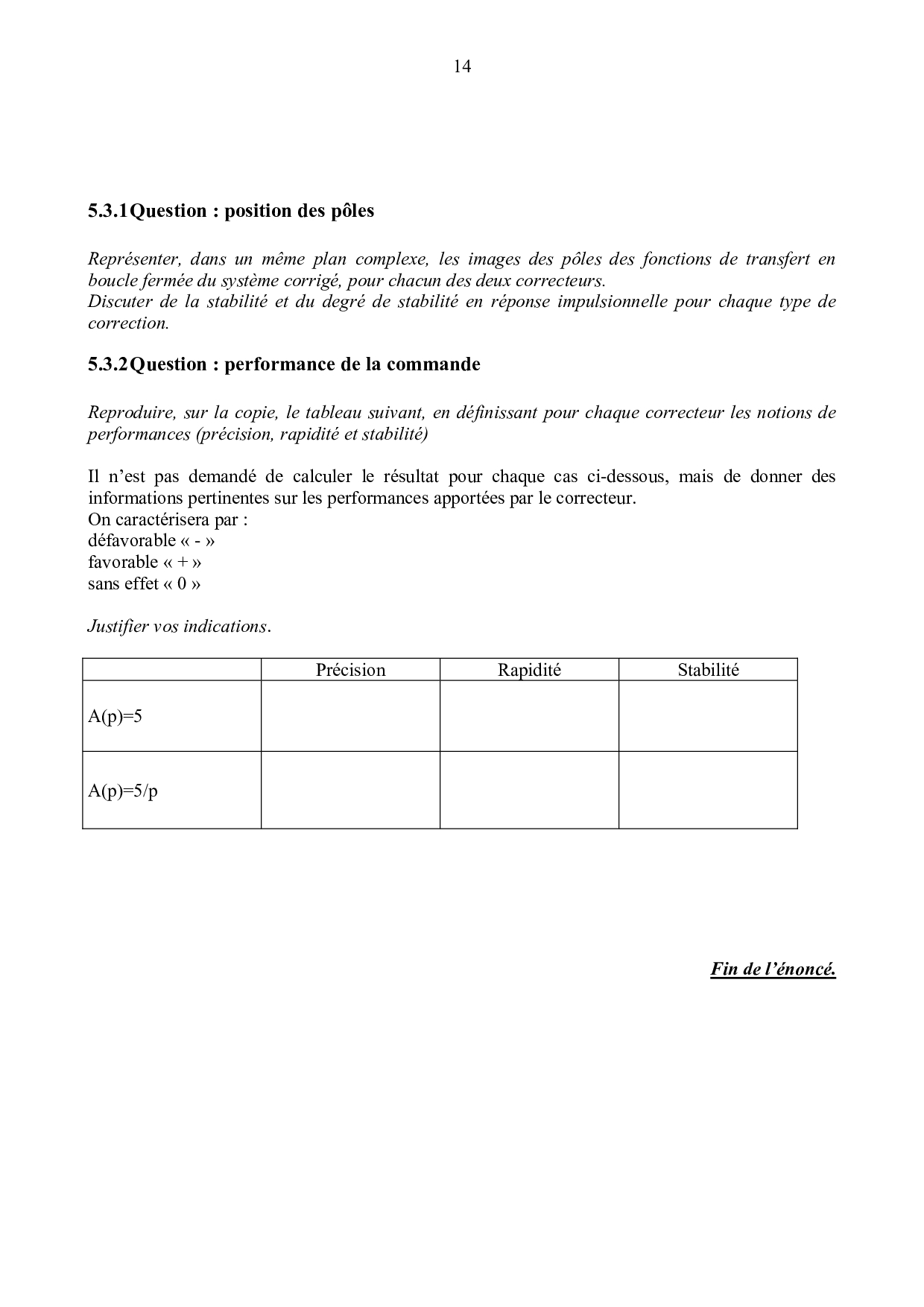 14

5.3.1 Question : position des pôles

Représenter, dans un même plan complexe, les images des pôles des fonctions de transfert en boucle fermée du système corrigé, pour chacun des deux correcteurs.
Discuter de la stabilité et du degré de stabilité en réponse impulsionnelle pour chaque type de correction.

5.3.2 Question : performance de la commande

Reproduire, sur la copie, le tableau suivant, en définissant pour chaque correcteur les notions de performances (précision, rapidité et stabilité)

Il n'est pas demandé de calculer le résultat pour chaque cas ci-dessous, mais de donner des informations pertinentes sur les performances apportées par le correcteur.
On caractérisera par :
défavorable « - »
favorable « + »
sans effet « 0 »

Justifier vos indications.

| | Précision | Rapidité | Stabilité |
|---|---|---|---|
| A(p)=5 | | | |
| A(p)=5/p | | | |

Fin de l'énoncé.